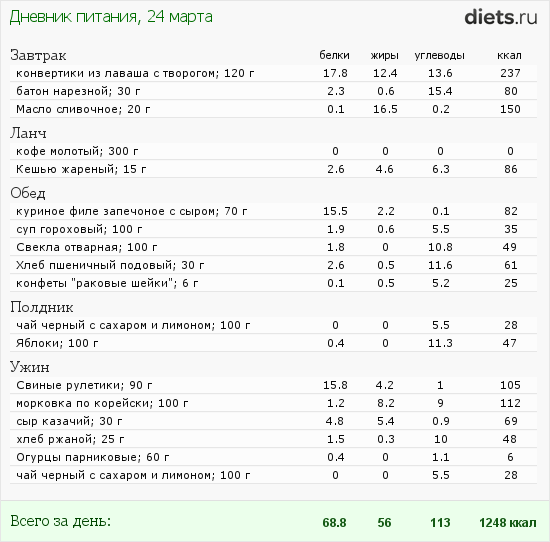 Дневник питания, 24 марта

diets.ru

| Завтрак | белки | жиры | углеводы | ккал |
|---|---|---|---|---|
| конвертики из лаваша с творогом; 120 г | 17.8 | 12.4 | 13.6 | 237 |
| батон нарезной; 30 г | 2.3 | 0.6 | 15.4 | 80 |
| Масло сливочное; 20 г | 0.1 | 16.5 | 0.2 | 150 |
| Ланч | | | | |
| кофе молотый; 300 г | 0 | 0 | 0 | 0 |
| Кешью жареный; 15 г | 2.6 | 4.6 | 6.3 | 86 |
| Обед | | | | |
| куриное филе запечоное с сыром; 70 г | 15.5 | 2.2 | 0.1 | 82 |
| суп гороховый; 100 г | 1.9 | 0.6 | 5.5 | 35 |
| Свекла отварная; 100 г | 1.8 | 0 | 10.8 | 49 |
| Хлеб пшеничный подовый; 30 г | 2.6 | 0.5 | 11.6 | 61 |
| конфеты "раковые шейки"; 6 г | 0.1 | 0.5 | 5.2 | 25 |
| Полдник | | | | |
| чай черный с сахаром и лимоном; 100 г | 0 | 0 | 5.5 | 28 |
| Яблоки; 100 г | 0.4 | 0 | 11.3 | 47 |
| Ужин | | | | |
| Свиные рулетики; 90 г | 15.8 | 4.2 | 1 | 105 |
| морковка по корейски; 100 г | 1.2 | 8.2 | 9 | 112 |
| сыр казачий; 30 г | 4.8 | 5.4 | 0.9 | 69 |
| хлеб ржаной; 25 г | 1.5 | 0.3 | 10 | 48 |
| Огурцы парниковые; 60 г | 0.4 | 0 | 1.1 | 6 |
| чай черный с сахаром и лимоном; 100 г | 0 | 0 | 5.5 | 28 |
| Всего за день: | 68.8 | 56 | 113 | 1248 ккал |